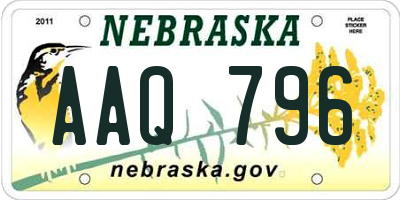 2011

NEBRASKA

PLACE STICKER HERE

AAQ 796

nebraska.gov